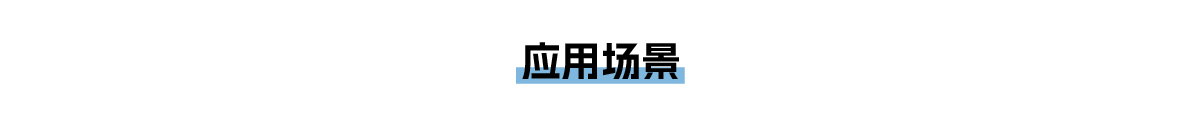 应用场景